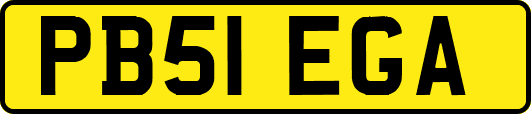 PB51 EGA